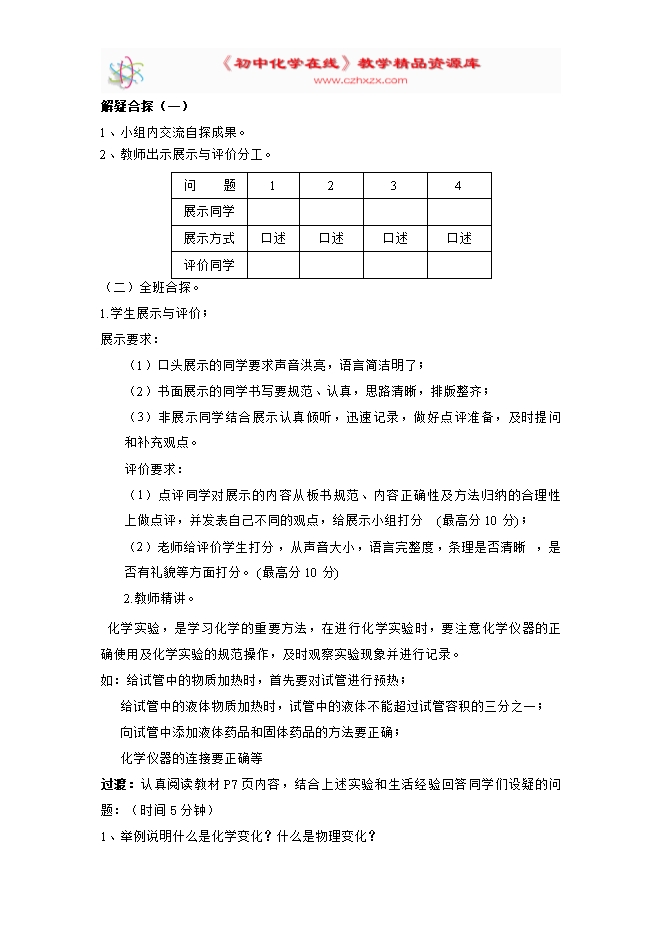 《初中化学在线》教学精品资源库
www.czhxzx.com

解疑合探（一）

1、小组内交流自探成果。

2、教师出示展示与评价分工。

| 问　　题 | 1 | 2 | 3 | 4 |
|---|---|---|---|---|
| 展示同学 | | | | |
| 展示方式 | 口述 | 口述 | 口述 | 口述 |
| 评价同学 | | | | |

（二）全班合探。

1.学生展示与评价；

展示要求：

（1）口头展示的同学要求声音洪亮，语言简洁明了；

（2）书面展示的同学书写要规范、认真，思路清晰，排版整齐；

（3）非展示同学结合展示认真倾听，迅速记录，做好点评准备，及时提问和补充观点。

评价要求：

（1）点评同学对展示的内容从板书规范、内容正确性及方法归纳的合理性上做点评，并发表自己不同的观点，给展示小组打分　(最高分 10 分)；

（2）老师给评价学生打分，从声音大小，语言完整度，条理是否清晰　，是否有礼貌等方面打分。(最高分 10 分)

2.教师精讲。

化学实验，是学习化学的重要方法，在进行化学实验时，要注意化学仪器的正确使用及化学实验的规范操作，及时观察实验现象并进行记录。

如：给试管中的物质加热时，首先要对试管进行预热；

给试管中的液体物质加热时，试管中的液体不能超过试管容积的三分之一；

向试管中添加液体药品和固体药品的方法要正确；

化学仪器的连接要正确等

过渡：认真阅读教材 P7 页内容，结合上述实验和生活经验回答同学们设疑的问题：（时间 5 分钟）

1、举例说明什么是化学变化？什么是物理变化？